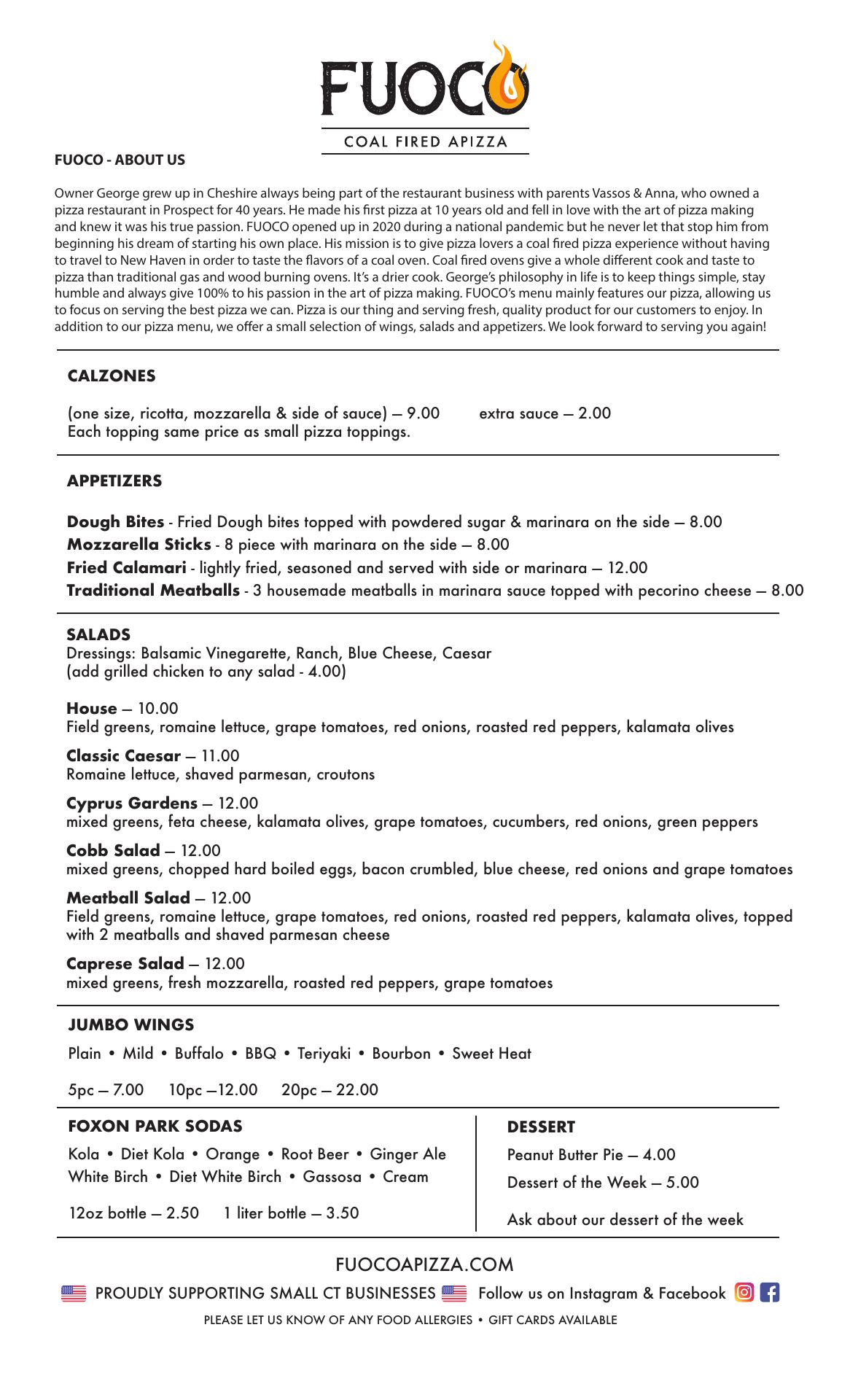 FUOCO
COAL FIRED APIZZA

FUOCO - ABOUT US

Owner George grew up in Cheshire always being part of the restaurant business with parents Vassos & Anna, who owned a pizza restaurant in Prospect for 40 years. He made his first pizza at 10 years old and fell in love with the art of pizza making and knew it was his true passion. FUOCO opened up in 2020 during a national pandemic but he never let that stop him from beginning his dream of starting his own place. His mission is to give pizza lovers a coal fired pizza experience without having to travel to New Haven in order to taste the flavors of a coal oven. Coal fired ovens give a whole different cook and taste to pizza than traditional gas and wood burning ovens. It's a drier cook. George's philosophy in life is to keep things simple, stay humble and always give 100% to his passion in the art of pizza making. FUOCO's menu mainly features our pizza, allowing us to focus on serving the best pizza we can. Pizza is our thing and serving fresh, quality product for our customers to enjoy. In addition to our pizza menu, we offer a small selection of wings, salads and appetizers. We look forward to serving you again!

CALZONES

(one size, ricotta, mozzarella & side of sauce) — 9.00 extra sauce — 2.00
Each topping same price as small pizza toppings.

APPETIZERS

Dough Bites - Fried Dough bites topped with powdered sugar & marinara on the side — 8.00
Mozzarella Sticks - 8 piece with marinara on the side — 8.00
Fried Calamari - lightly fried, seasoned and served with side or marinara — 12.00
Traditional Meatballs - 3 housemade meatballs in marinara sauce topped with pecorino cheese — 8.00

SALADS
Dressings: Balsamic Vinegarette, Ranch, Blue Cheese, Caesar
(add grilled chicken to any salad - 4.00)

House — 10.00
Field greens, romaine lettuce, grape tomatoes, red onions, roasted red peppers, kalamata olives

Classic Caesar — 11.00
Romaine lettuce, shaved parmesan, croutons

Cyprus Gardens — 12.00
mixed greens, feta cheese, kalamata olives, grape tomatoes, cucumbers, red onions, green peppers

Cobb Salad — 12.00
mixed greens, chopped hard boiled eggs, bacon crumbled, blue cheese, red onions and grape tomatoes

Meatball Salad — 12.00
Field greens, romaine lettuce, grape tomatoes, red onions, roasted red peppers, kalamata olives, topped with 2 meatballs and shaved parmesan cheese

Caprese Salad — 12.00
mixed greens, fresh mozzarella, roasted red peppers, grape tomatoes

JUMBO WINGS

Plain • Mild • Buffalo • BBQ • Teriyaki • Bourbon • Sweet Heat

5pc — 7.00 10pc —12.00 20pc — 22.00

FOXON PARK SODAS

Kola • Diet Kola • Orange • Root Beer • Ginger Ale
White Birch • Diet White Birch • Gassosa • Cream

12oz bottle — 2.50 1 liter bottle — 3.50

DESSERT

Peanut Butter Pie — 4.00

Dessert of the Week — 5.00

Ask about our dessert of the week

FUOCOAPIZZA.COM

PROUDLY SUPPORTING SMALL CT BUSINESSES Follow us on Instagram & Facebook

PLEASE LET US KNOW OF ANY FOOD ALLERGIES • GIFT CARDS AVAILABLE